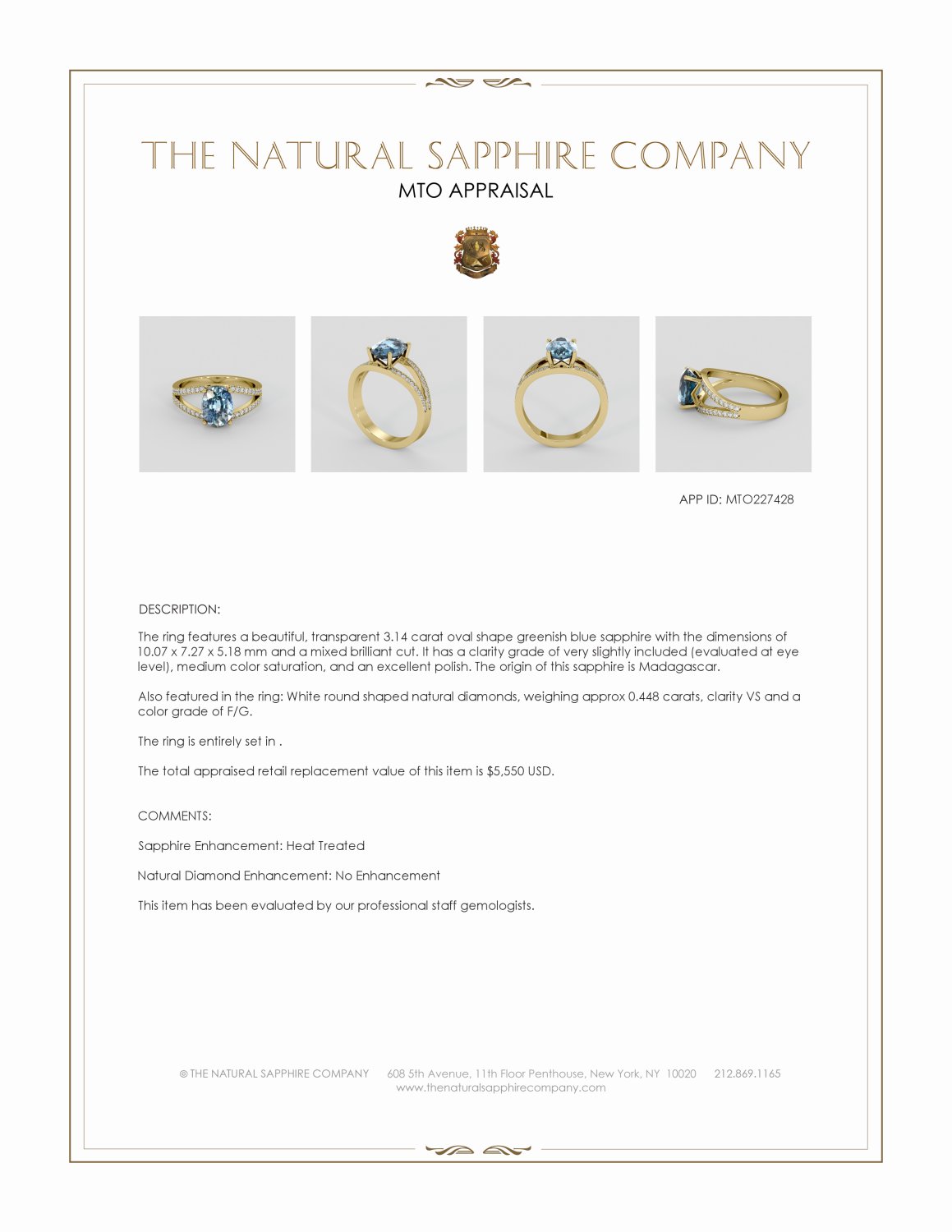 THE NATURAL SAPPHIRE COMPANY
MTO APPRAISAL

APP ID: MTO227428

DESCRIPTION:

The ring features a beautiful, transparent 3.14 carat oval shape greenish blue sapphire with the dimensions of 10.07 x 7.27 x 5.18 mm and a mixed brilliant cut. It has a clarity grade of very slightly included (evaluated at eye level), medium color saturation, and an excellent polish. The origin of this sapphire is Madagascar.

Also featured in the ring: White round shaped natural diamonds, weighing approx 0.448 carats, clarity VS and a color grade of F/G.

The ring is entirely set in .

The total appraised retail replacement value of this item is $5,550 USD.

COMMENTS:

Sapphire Enhancement: Heat Treated

Natural Diamond Enhancement: No Enhancement

This item has been evaluated by our professional staff gemologists.

© THE NATURAL SAPPHIRE COMPANY 608 5th Avenue, 11th Floor Penthouse, New York, NY 10020 212.869.1165
www.thenaturalsapphirecompany.com